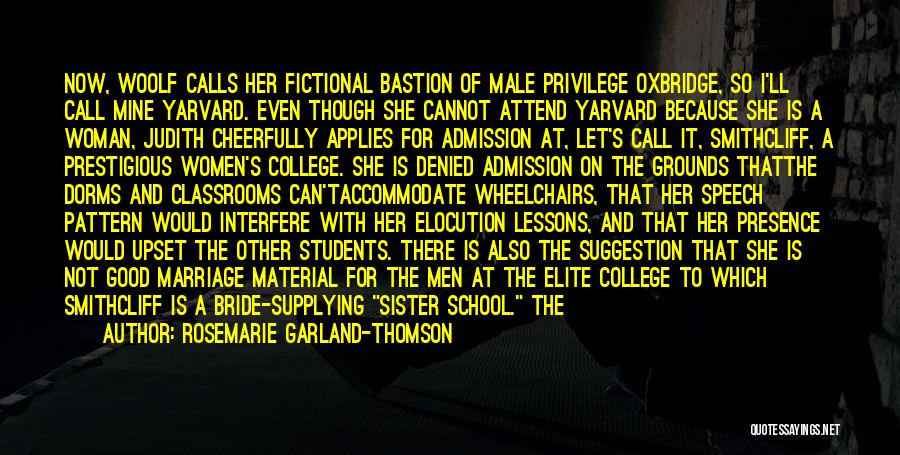 NOW, WOOLF CALLS HER FICTIONAL BASTION OF MALE PRIVILEGE OXBRIDGE, SO I'LL CALL MINE YARVARD. EVEN THOUGH SHE CANNOT ATTEND YARVARD BECAUSE SHE IS A WOMAN, JUDITH CHEERFULLY APPLIES FOR ADMISSION AT, LET'S CALL IT, SMITHCLIFF, A PRESTIGIOUS WOMEN'S COLLEGE. SHE IS DENIED ADMISSION ON THE GROUNDS THATTHE DORMS AND CLASSROOMS CAN'TACCOMMODATE WHEELCHAIRS, THAT HER SPEECH PATTERN WOULD INTERFERE WITH HER ELOCUTION LESSONS, AND THAT HER PRESENCE WOULD UPSET THE OTHER STUDENTS. THERE IS ALSO THE SUGGESTION THAT SHE IS NOT GOOD MARRIAGE MATERIAL FOR THE MEN AT THE ELITE COLLEGE TO WHICH SMITHCLIFF IS A BRIDE-SUPPLYING "SISTER SCHOOL." THE

AUTHOR: ROSEMARIE GARLAND-THOMSON

QUOTESSAYINGS.NET